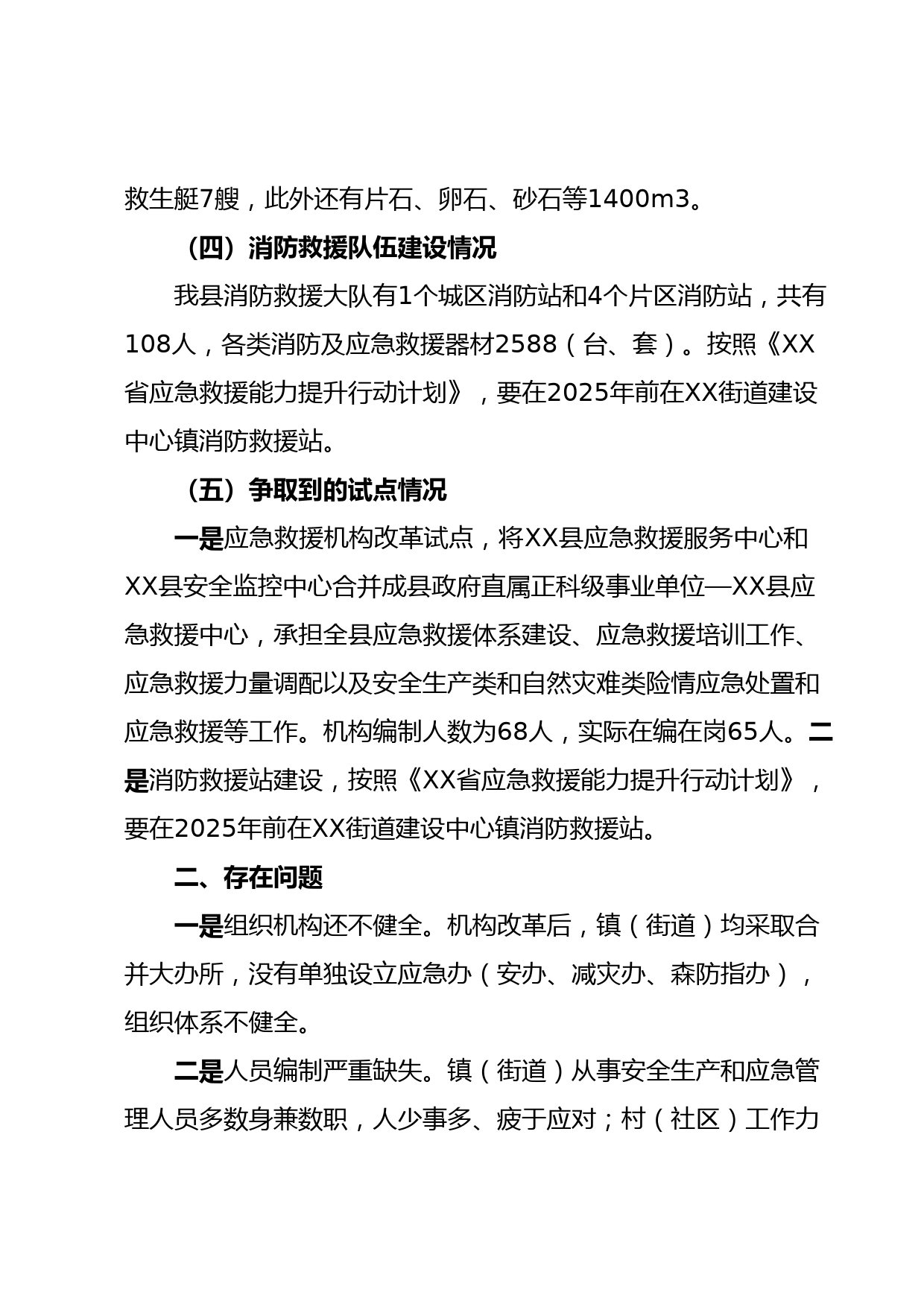 救生艇7艘，此外还有片石、卵石、砂石等1400m3。

（四）消防救援队伍建设情况

我县消防救援大队有1个城区消防站和4个片区消防站，共有108人，各类消防及应急救援器材2588（台、套）。按照《XX省应急救援能力提升行动计划》，要在2025年前在XX街道建设中心镇消防救援站。

（五）争取到的试点情况

一是应急救援机构改革试点，将XX县应急救援服务中心和XX县安全监控中心合并成县政府直属正科级事业单位—XX县应急救援中心，承担全县应急救援体系建设、应急救援培训工作、应急救援力量调配以及安全生产类和自然灾难类险情应急处置和应急救援等工作。机构编制人数为68人，实际在编在岗65人。二是消防救援站建设，按照《XX省应急救援能力提升行动计划》，要在2025年前在XX街道建设中心镇消防救援站。

二、存在问题

一是组织机构还不健全。机构改革后，镇（街道）均采取合并大办所，没有单独设立应急办（安办、减灾办、森防指办），组织体系不健全。

二是人员编制严重缺失。镇（街道）从事安全生产和应急管理人员多数身兼数职，人少事多、疲于应对；村（社区）工作力